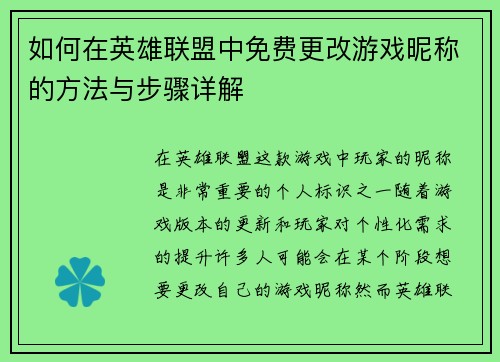 如何在英雄联盟中免费更改游戏昵称的方法与步骤详解

在英雄联盟这款游戏中玩家的昵称是非常重要的个人标识之一随着游戏版本的更新和玩家对个性化需求的提升许多人可能会在某个阶段想要更改自己的游戏昵称然而英雄联